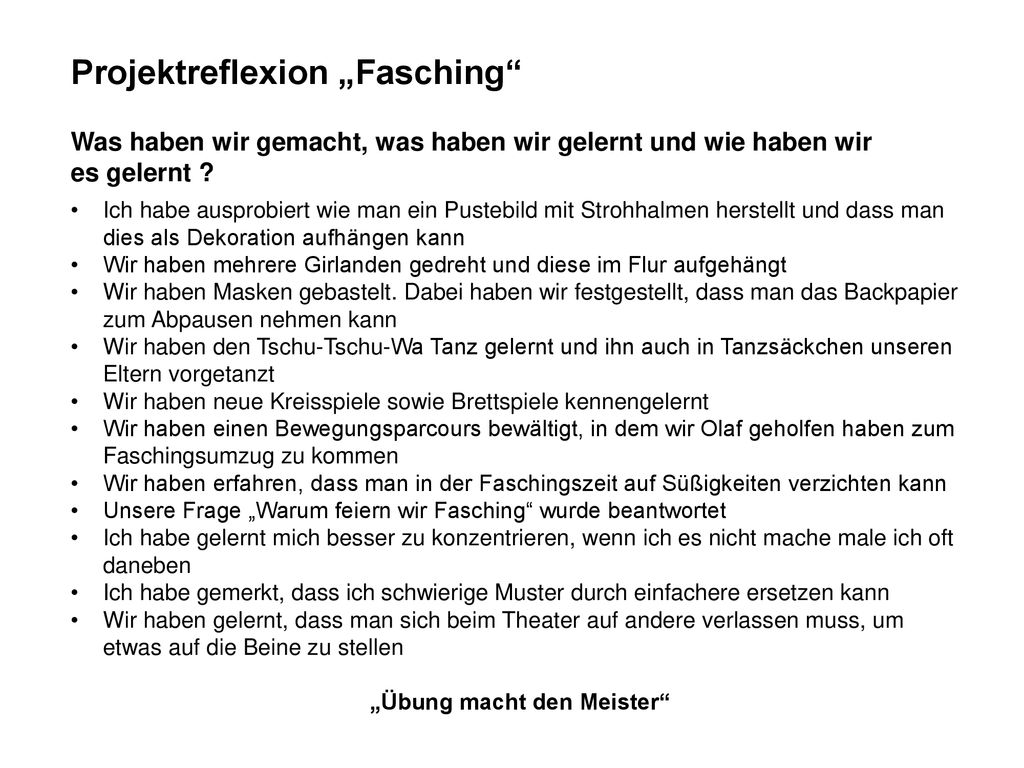 Projektreflexion „Fasching“

Was haben wir gemacht, was haben wir gelernt und wie haben wir es gelernt ?

• Ich habe ausprobiert wie man ein Pustebild mit Strohhalmen herstellt und dass man dies als Dekoration aufhängen kann
• Wir haben mehrere Girlanden gedreht und diese im Flur aufgehängt
• Wir haben Masken gebastelt. Dabei haben wir festgestellt, dass man das Backpapier zum Abpausen nehmen kann
• Wir haben den Tschu-Tschu-Wa Tanz gelernt und ihn auch in Tanzsäckchen unseren Eltern vorgetanzt
• Wir haben neue Kreisspiele sowie Brettspiele kennengelernt
• Wir haben einen Bewegungsparcours bewältigt, in dem wir Olaf geholfen haben zum Faschingsumzug zu kommen
• Wir haben erfahren, dass man in der Faschingszeit auf Süßigkeiten verzichten kann
• Unsere Frage „Warum feiern wir Fasching“ wurde beantwortet
• Ich habe gelernt mich besser zu konzentrieren, wenn ich es nicht mache male ich oft daneben
• Ich habe gemerkt, dass ich schwierige Muster durch einfachere ersetzen kann
• Wir haben gelernt, dass man sich beim Theater auf andere verlassen muss, um etwas auf die Beine zu stellen

„Übung macht den Meister“